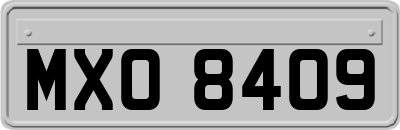 MXO 8409